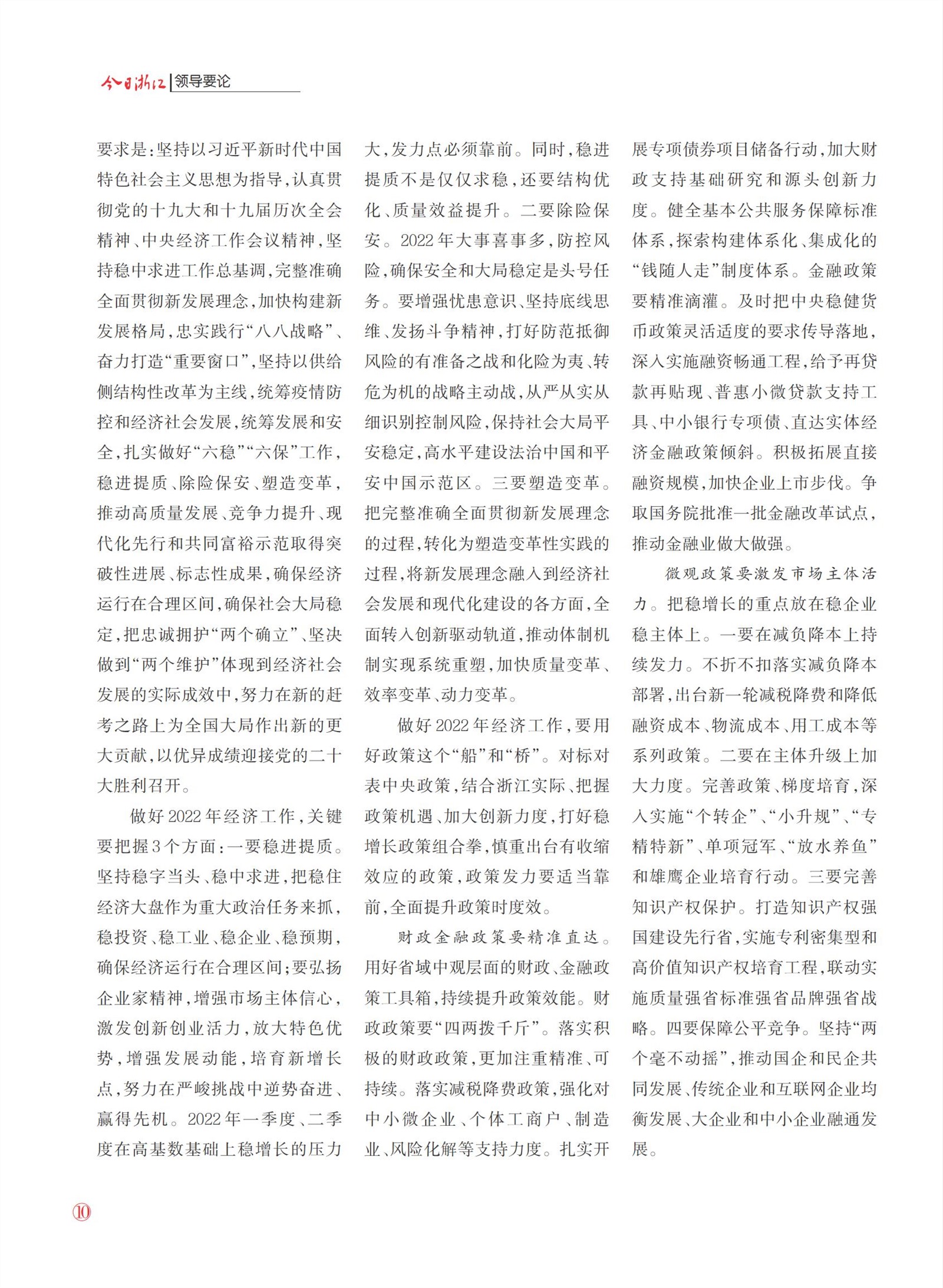 今日浙江 | 领导要论

要求是：坚持以习近平新时代中国特色社会主义思想为指导，认真贯彻党的十九大和十九届历次全会精神、中央经济工作会议精神，坚持稳中求进工作总基调，完整准确全面贯彻新发展理念，加快构建新发展格局，忠实践行“八八战略”、奋力打造“重要窗口”，坚持以供给侧结构性改革为主线，统筹疫情防控和经济社会发展，统筹发展和安全，扎实做好“六稳”“六保”工作，稳进提质、除险保安、塑造变革，推动高质量发展、竞争力提升、现代化先行和共同富裕示范取得突破性进展、标志性成果，确保经济运行在合理区间，确保社会大局稳定，把忠诚拥护“两个确立”、坚决做到“两个维护”体现到经济社会发展的实际成效中，努力在新的赶考之路上为全国大局作出新的更大贡献，以优异成绩迎接党的二十大胜利召开。

做好2022年经济工作，关键要把握3个方面：一要稳进提质。坚持稳字当头、稳中求进，把稳住经济大盘作为重大政治任务来抓，稳投资、稳工业、稳企业、稳预期，确保经济运行在合理区间；要弘扬企业家精神，增强市场主体信心，激发创新创业活力，放大特色优势，增强发展动能，培育新增长点，努力在严峻挑战中逆势奋进、赢得先机。2022年一季度、二季度在高基数基础上稳增长的压力大，发力点必须靠前。同时，稳进提质不是仅仅求稳，还要结构优化、质量效益提升。二要除险保安。2022年大事喜事多，防控风险，确保安全和大局稳定是头号任务。要增强忧患意识、坚持底线思维、发扬斗争精神，打好防范抵御风险的有准备之战和化险为夷、转危为机的战略主动战，从严从实从细识别控制风险，保持社会大局平安稳定，高水平建设法治中国和平安中国示范区。三要塑造变革。把完整准确全面贯彻新发展理念的过程，转化为塑造变革性实践的过程，将新发展理念融入到经济社会发展和现代化建设的各方面，全面转入创新驱动轨道，推动体制机制实现系统重塑，加快质量变革、效率变革、动力变革。

做好2022年经济工作，要用好政策这个“船”和“桥”。对标对表中央政策，结合浙江实际、把握政策机遇、加大创新力度，打好稳增长政策组合拳，慎重出台有收缩效应的政策，政策发力要适当靠前，全面提升政策时度效。

财政金融政策要精准直达。用好省域中观层面的财政、金融政策工具箱，持续提升政策效能。财政政策要“四两拨千斤”。落实积极的财政政策，更加注重精准、可持续。落实减税降费政策，强化对中小微企业、个体工商户、制造业、风险化解等支持力度。扎实开展专项债券项目储备行动，加大财政支持基础研究和源头创新力度。健全基本公共服务保障标准体系，探索构建体系化、集成化的“钱随人走”制度体系。金融政策要精准滴灌。及时把中央稳健货币政策灵活适度的要求传导落地，深入实施融资畅通工程，给予再贷款再贴现、普惠小微贷款支持工具、中小银行专项债、直达实体经济金融政策倾斜。积极拓展直接融资规模，加快企业上市步伐。争取国务院批准一批金融改革试点，推动金融业做大做强。

微观政策要激发市场主体活力。把稳增长的重点放在稳企业稳主体上。一要在减负降本上持续发力。不折不扣落实减负降本部署，出台新一轮减税降费和降低融资成本、物流成本、用工成本等系列政策。二要在主体升级上加大力度。完善政策、梯度培育，深入实施“个转企”、“小升规”、“专精特新”、单项冠军、“放水养鱼”和雄鹰企业培育行动。三要完善知识产权保护。打造知识产权强国建设先行省，实施专利密集型和高价值知识产权培育工程，联动实施质量强省标准强省品牌强省战略。四要保障公平竞争。坚持“两个毫不动摇”，推动国企和民企共同发展、传统企业和互联网企业均衡发展、大企业和中小企业融通发展。

⑩